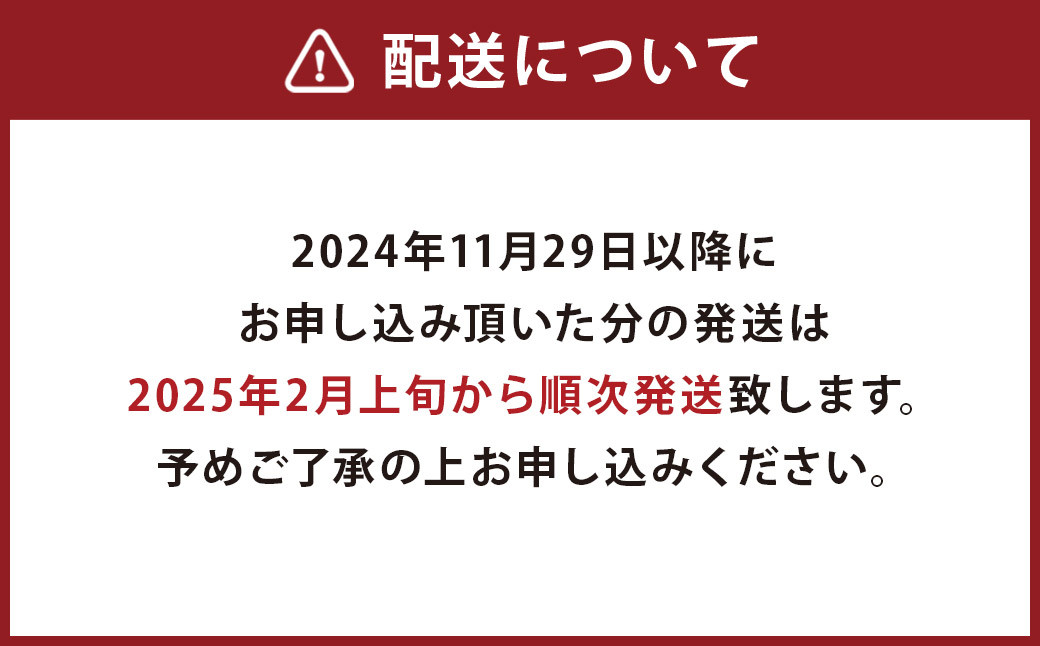 配送について

2024年11月29日以降に
お申し込み頂いた分の発送は
2025年2月上旬から順次発送致します。
予めご了承の上お申し込みください。